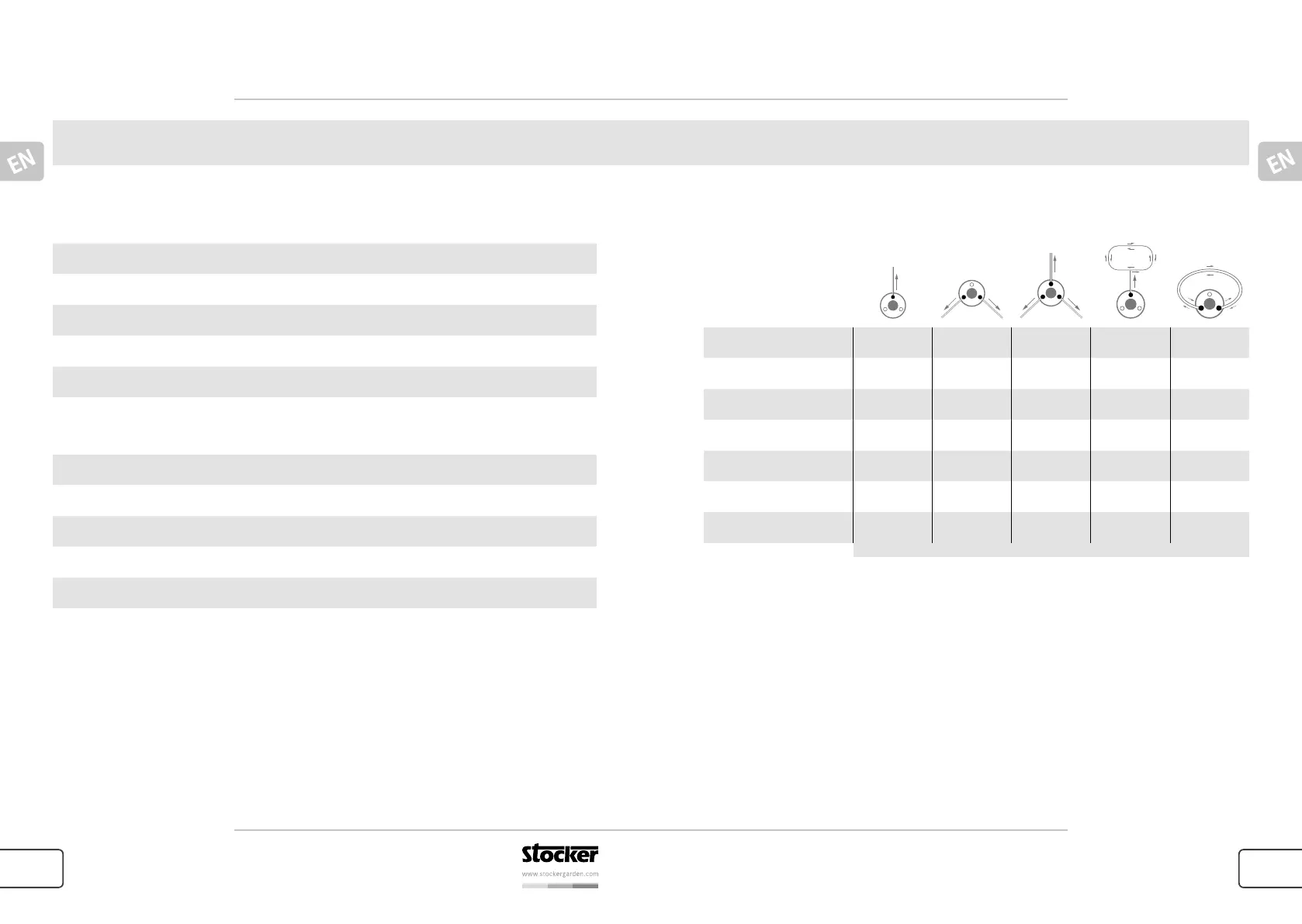 EN

EN

stocker
www.stockergarden.com